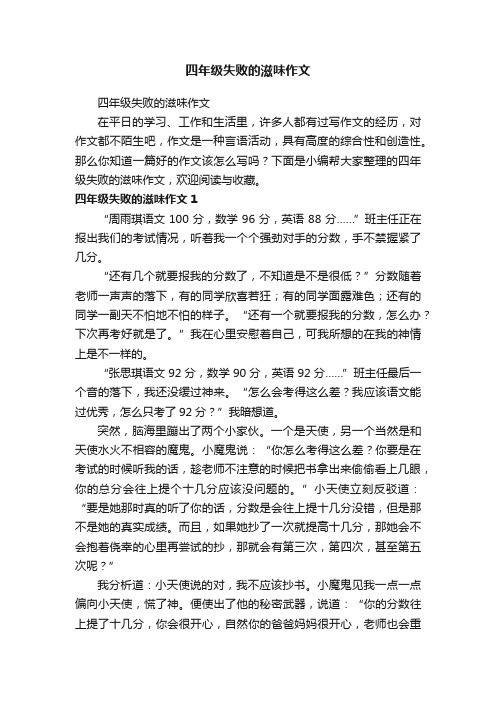 四年级失败的滋味作文

四年级失败的滋味作文

在平日的学习、工作和生活里，许多人都有过写作文的经历，对作文都不陌生吧，作文是一种言语活动，具有高度的综合性和创造性。那么你知道一篇好的作文该怎么写吗？下面是小编帮大家整理的四年级失败的滋味作文，欢迎阅读与收藏。

四年级失败的滋味作文 1

“周雨琪语文 100 分，数学 96 分，英语 88 分……”班主任正在报出我们的考试情况，听着我一个个强劲对手的分数，手不禁握紧了几分。

“还有几个就要报我的分数了，不知道是不是很低？”分数随着老师一声声的落下，有的同学欣喜若狂；有的同学面露难色；还有的同学一副天不怕地不怕的样子。“还有一个就要报我的分数，怎么办？下次再考好就是了。”我在心里安慰着自己，可我所想的在我的神情上是不一样的。

“张思琪语文 92 分，数学 90 分，英语 92 分……”班主任最后一个音的落下，我还没缓过神来。“怎么会考得这么差？我应该语文能过优秀，怎么只考了 92 分？”我暗想道。

突然，脑海里蹦出了两个小家伙。一个是天使，另一个当然是和天使水火不相容的魔鬼。小魔鬼说：“你怎么考得这么差？你要是在考试的时候听我的话，趁老师不注意的时候把书拿出来偷偷看上几眼，你的总分会往上提个十几分应该没问题的。”小天使立刻反驳道：“要是她那时真的听了你的话，分数是会往上提十几分没错，但是那不是她的真实成绩。而且，如果她抄了一次就提高十几分，那她会不会抱着侥幸的心里再尝试的抄，那就会有第三次，第四次，甚至第五次呢？”

我分析道：小天使说的对，我不应该抄书。小魔鬼见我一点一点偏向小天使，慌了神。便使出了他的秘密武器，说道：“你的分数往上提了十几分，你会很开心，自然你的爸爸妈妈很开心，老师也会重